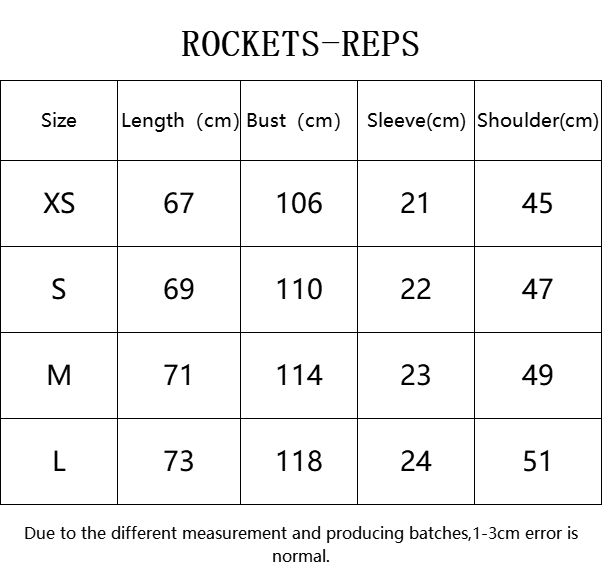 ROCKETS-REPS

| Size | Length (cm) | Bust (cm) | Sleeve(cm) | Shoulder(cm) |
|---|---|---|---|---|
| XS | 67 | 106 | 21 | 45 |
| S | 69 | 110 | 22 | 47 |
| M | 71 | 114 | 23 | 49 |
| L | 73 | 118 | 24 | 51 |

Due to the different measurement and producing batches,1-3cm error is normal.